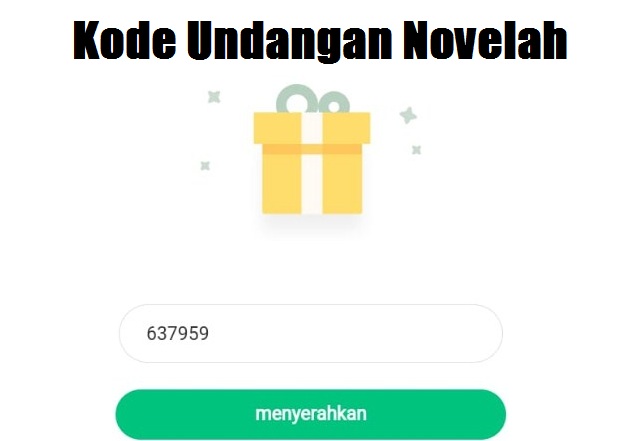 Kode Undangan Novelah

637959

menyerahkan